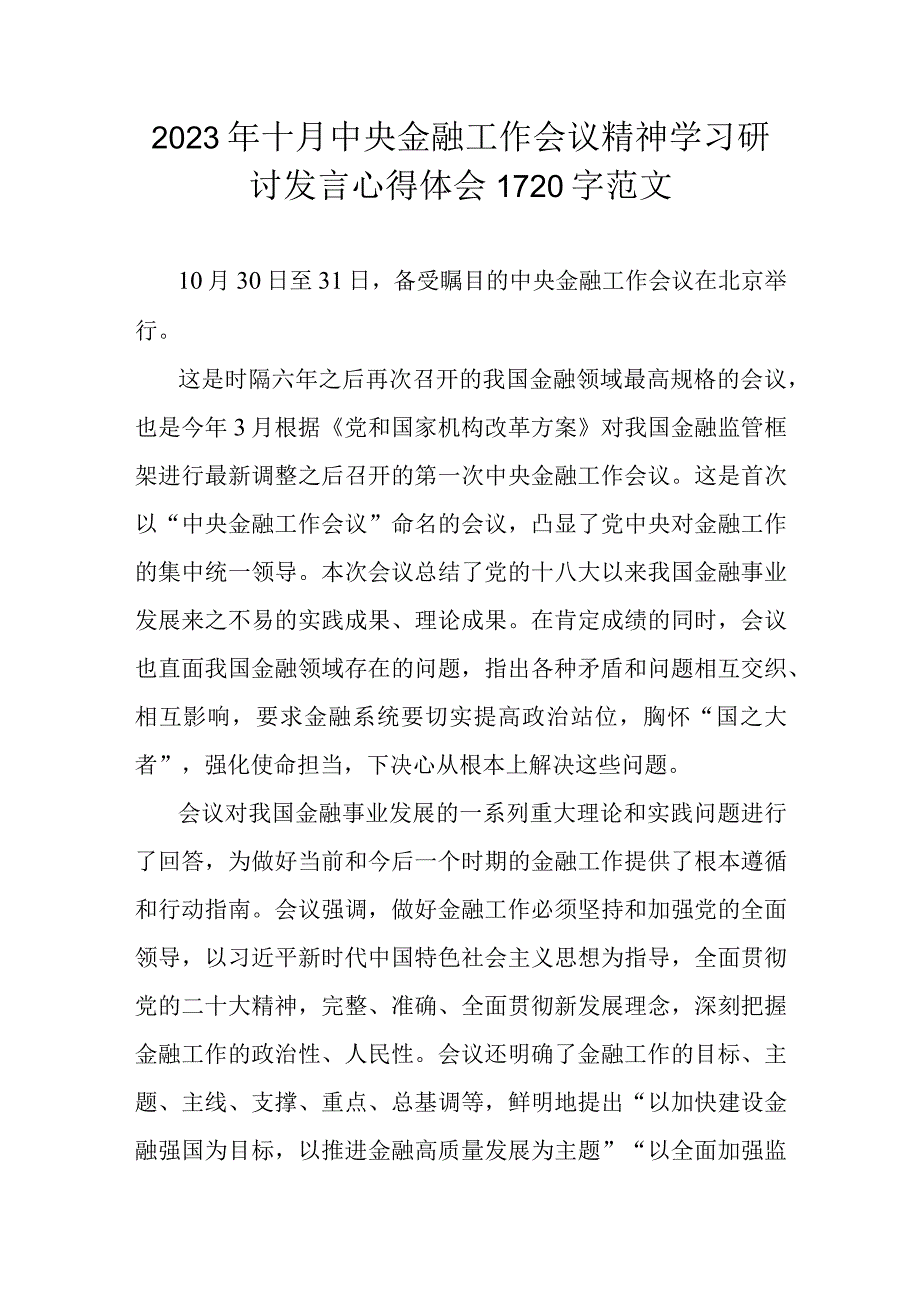 2023年十月中央金融工作会议精神学习研讨发言心得体会1720字范文

10月30日至31日，备受瞩目的中央金融工作会议在北京举行。

这是时隔六年之后再次召开的我国金融领域最高规格的会议，也是今年3月根据《党和国家机构改革方案》对我国金融监管框架进行最新调整之后召开的第一次中央金融工作会议。这是首次以“中央金融工作会议”命名的会议，凸显了党中央对金融工作的集中统一领导。本次会议总结了党的十八大以来我国金融事业发展来之不易的实践成果、理论成果。在肯定成绩的同时，会议也直面我国金融领域存在的问题，指出各种矛盾和问题相互交织、相互影响，要求金融系统要切实提高政治站位，胸怀“国之大者”，强化使命担当，下决心从根本上解决这些问题。

会议对我国金融事业发展的一系列重大理论和实践问题进行了回答，为做好当前和今后一个时期的金融工作提供了根本遵循和行动指南。会议强调，做好金融工作必须坚持和加强党的全面领导，以习近平新时代中国特色社会主义思想为指导，全面贯彻党的二十大精神，完整、准确、全面贯彻新发展理念，深刻把握金融工作的政治性、人民性。会议还明确了金融工作的目标、主题、主线、支撑、重点、总基调等，鲜明地提出“以加快建设金融强国为目标，以推进金融高质量发展为主题”“以全面加强监